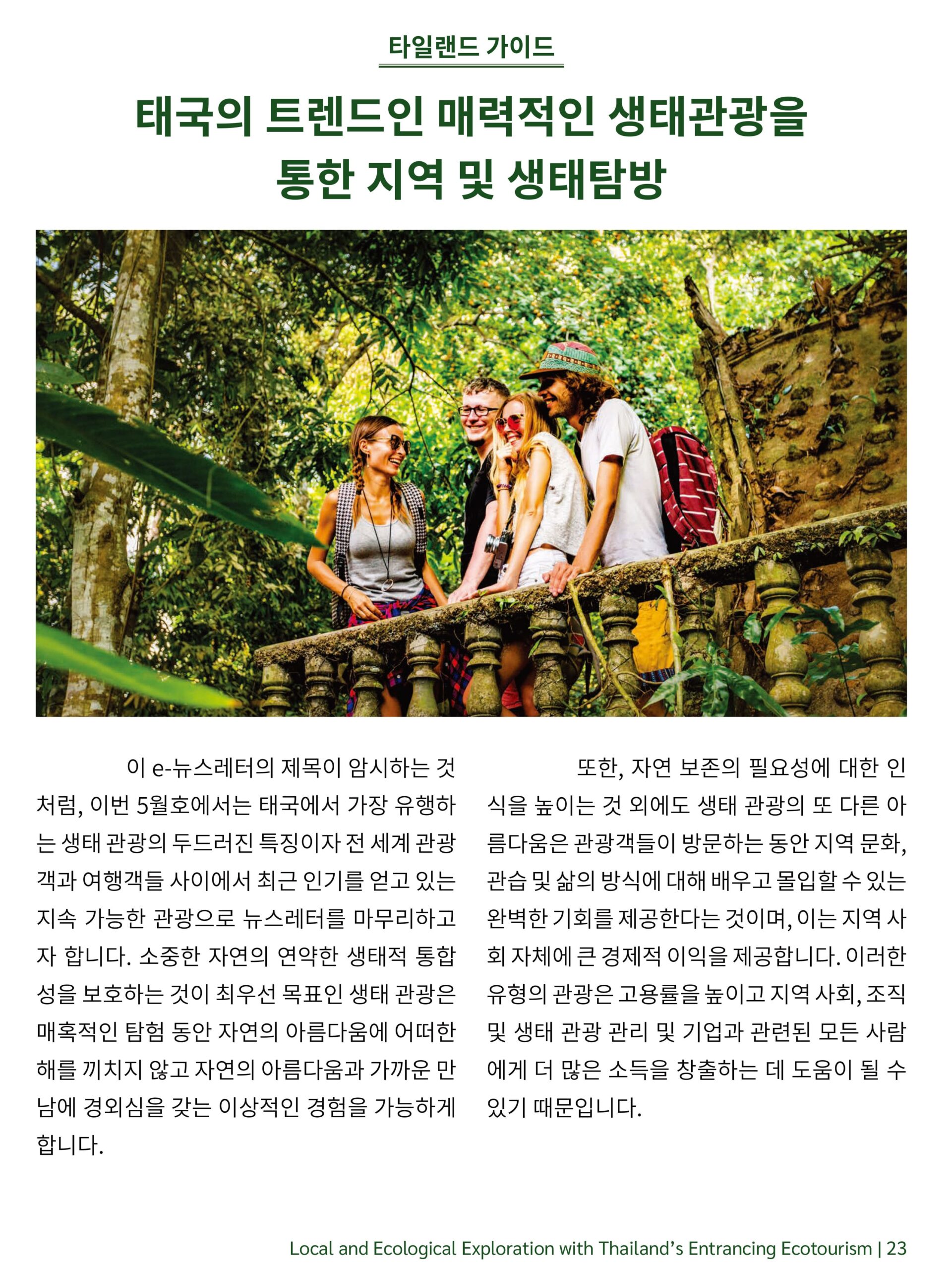 타일랜드 가이드

태국의 트렌드인 매력적인 생태관광을 통한 지역 및 생태탐방

이 e-뉴스레터의 제목이 암시하는 것처럼, 이번 5월호에서는 태국에서 가장 유행하는 생태 관광의 두드러진 특징이자 전 세계 관광객과 여행객들 사이에서 최근 인기를 얻고 있는 지속 가능한 관광으로 뉴스레터를 마무리하고자 합니다. 소중한 자연의 연약한 생태적 통합성을 보호하는 것이 최우선 목표인 생태 관광은 매혹적인 탐험 동안 자연의 아름다움에 어떠한 해를 끼치지 않고 자연의 아름다움과 가까운 만남에 경외심을 갖는 이상적인 경험을 가능하게 합니다.

또한, 자연 보존의 필요성에 대한 인식을 높이는 것 외에도 생태 관광의 또 다른 아름다움은 관광객들이 방문하는 동안 지역 문화, 관습 및 삶의 방식에 대해 배우고 몰입할 수 있는 완벽한 기회를 제공한다는 것이며, 이는 지역 사회 자체에 큰 경제적 이익을 제공합니다. 이러한 유형의 관광은 고용률을 높이고 지역 사회, 조직 및 생태 관광 관리 및 기업과 관련된 모든 사람에게 더 많은 소득을 창출하는 데 도움이 될 수 있기 때문입니다.

Local and Ecological Exploration with Thailand's Entrancing Ecotourism | 23